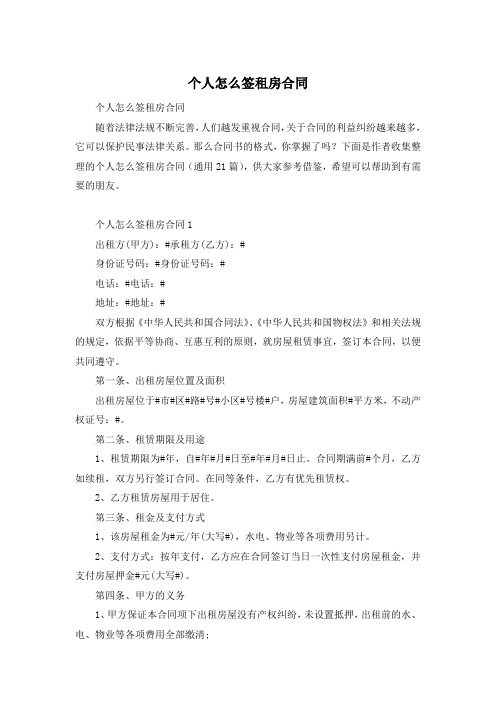 个人怎么签租房合同

个人怎么签租房合同

随着法律法规不断完善，人们越发重视合同，关于合同的利益纠纷越来越多，它可以保护民事法律关系。那么合同书的格式，你掌握了吗？下面是作者收集整理的个人怎么签租房合同（通用21篇），供大家参考借鉴，希望可以帮助到有需要的朋友。

个人怎么签租房合同1

出租方(甲方)：#承租方(乙方)：#

身份证号码：#身份证号码：#

电话：#电话：#

地址：#地址：#

双方根据《中华人民共和国合同法》、《中华人民共和国物权法》和相关法规的规定，依据平等协商、互惠互利的原则，就房屋租赁事宜，签订本合同，以便共同遵守。

第一条、出租房屋位置及面积

出租房屋位于#市#区#路#号#小区#号楼#户，房屋建筑面积#平方米，不动产权证号：#。

第二条、租赁期限及用途

1、租赁期限为#年，自#年#月#日至#年#月#日止。合同期满前#个月，乙方如续租，双方另行签订合同。在同等条件，乙方有优先租赁权。

2、乙方租赁房屋用于居住。

第三条、租金及支付方式

1、该房屋租金为#元/年(大写#)，水电、物业等各项费用另计。

2、支付方式：按年支付，乙方应在合同签订当日一次性支付房屋租金，并支付房屋押金#元(大写#)。

第四条、甲方的义务

1、甲方保证本合同项下出租房屋没有产权纠纷，未设置抵押，出租前的水、电、物业等各项费用全部缴清；